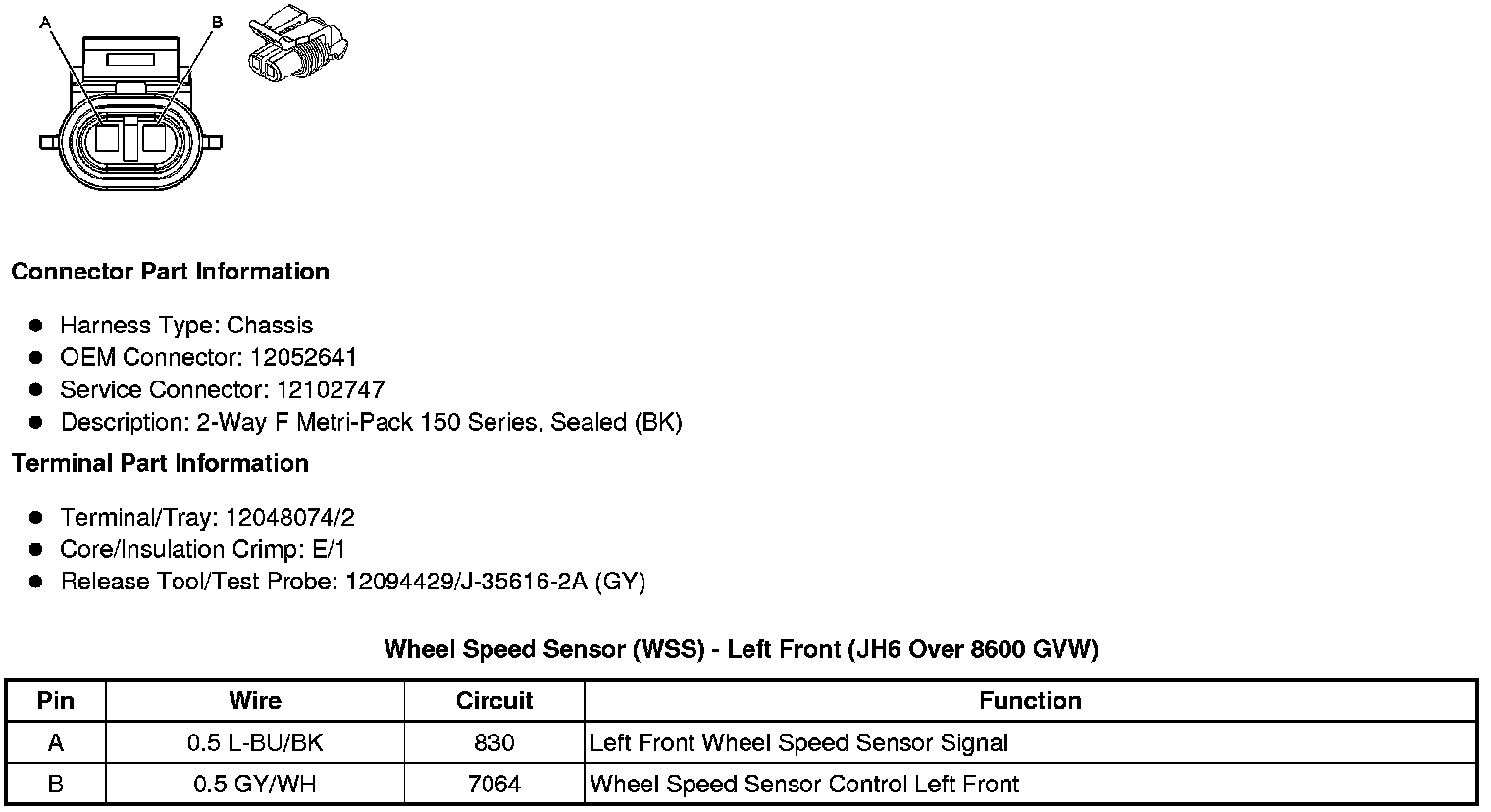 A B

**Connector Part Information**

- Harness Type: Chassis
- OEM Connector: 12052641
- Service Connector: 12102747
- Description: 2-Way F Metri-Pack 150 Series, Sealed (BK)

**Terminal Part Information**

- Terminal/Tray: 12048074/2
- Core/Insulation Crimp: E/1
- Release Tool/Test Probe: 12094429/J-35616-2A (GY)

**Wheel Speed Sensor (WSS) - Left Front (JH6 Over 8600 GVW)**

| Pin | Wire | Circuit | Function |
|---|---|---|---|
| A | 0.5 L-BU/BK | 830 | Left Front Wheel Speed Sensor Signal |
| B | 0.5 GY/WH | 7064 | Wheel Speed Sensor Control Left Front |